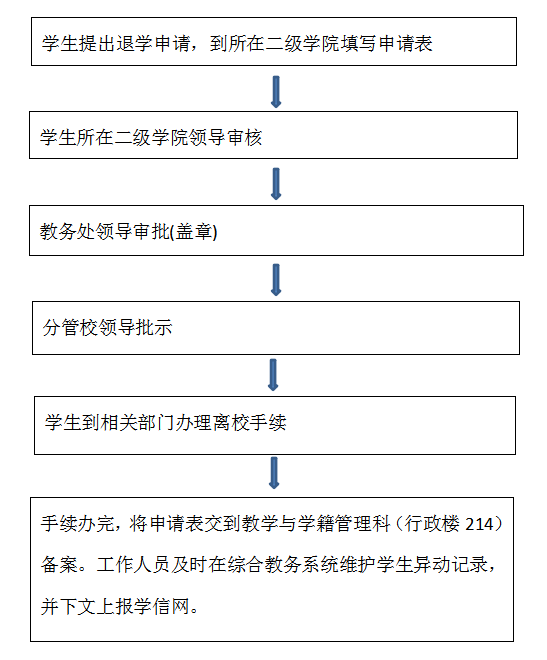 学生提出退学申请，到所在二级学院填写申请表

学生所在二级学院领导审核

教务处领导审批(盖章)

分管校领导批示

学生到相关部门办理离校手续

手续办完，将申请表交到教学与学籍管理科（行政楼 214）备案。工作人员及时在综合教务系统维护学生异动记录，并下文上报学信网。